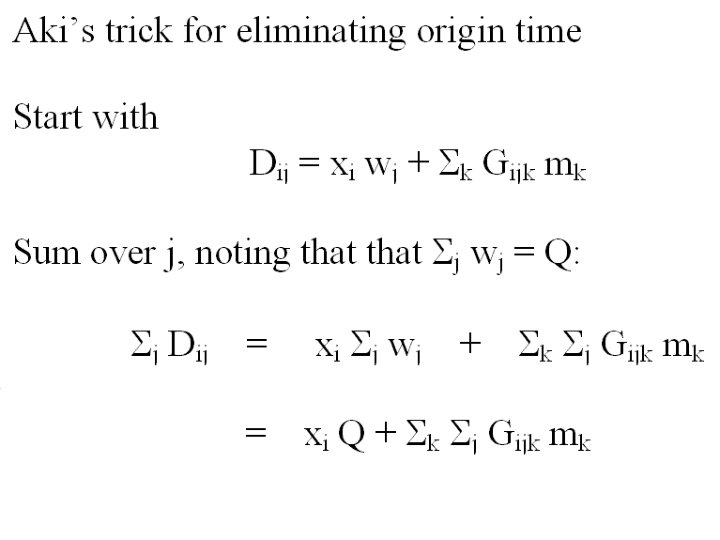 Aki's trick for eliminating origin time

Start with

$D_{ij} = x_i w_j + \Sigma_k G_{ijk} m_k$

Sum over j, noting that that $\Sigma_j w_j = Q$:

$\Sigma_j D_{ij} = x_i \Sigma_j w_j + \Sigma_k \Sigma_j G_{ijk} m_k$

$= x_i Q + \Sigma_k \Sigma_j G_{ijk} m_k$